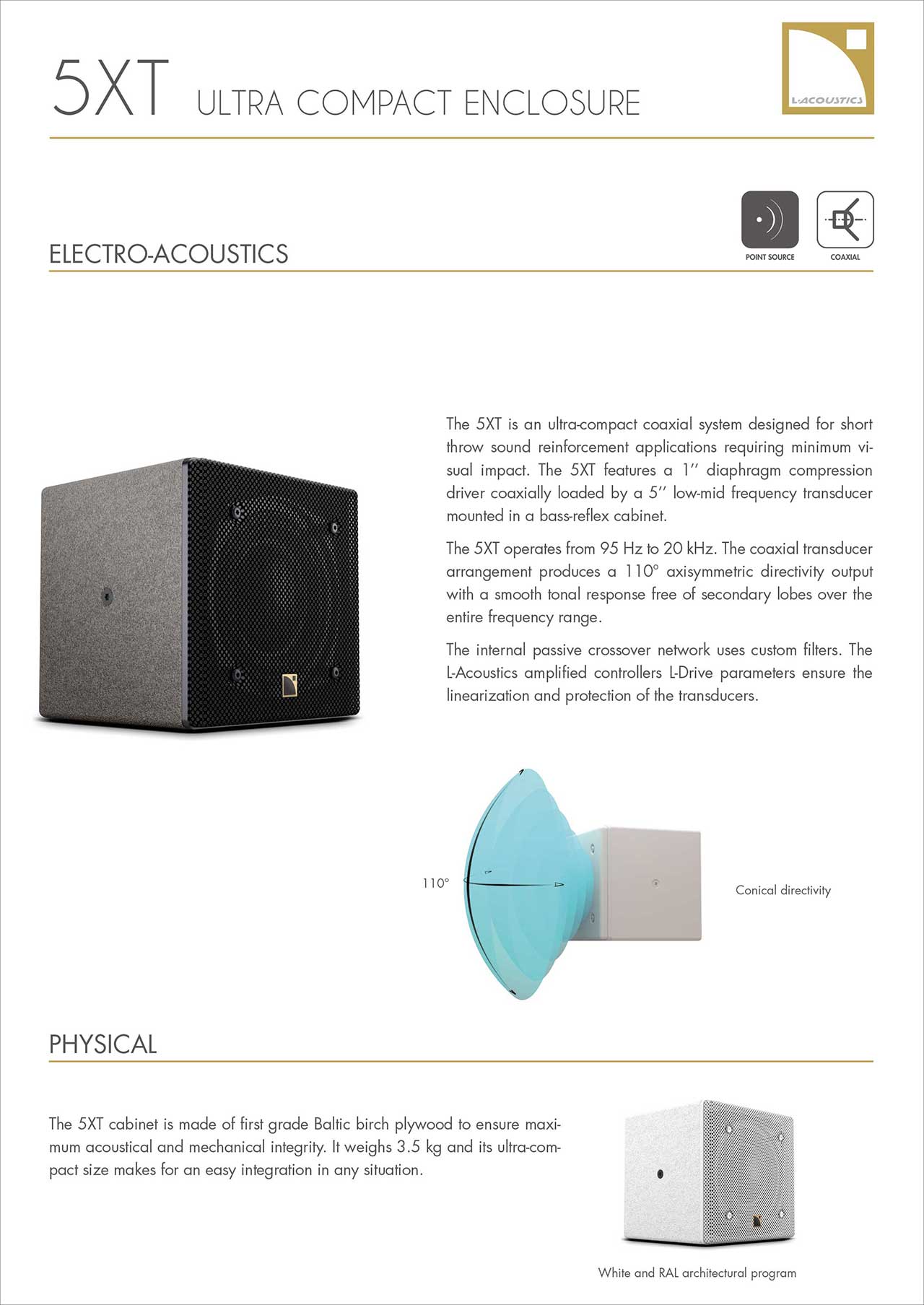 5XT ULTRA COMPACT ENCLOSURE

L-ACOUSTICS

ELECTRO-ACOUSTICS

POINT SOURCE

COAXIAL

The 5XT is an ultra-compact coaxial system designed for short throw sound reinforcement applications requiring minimum visual impact. The 5XT features a 1'' diaphragm compression driver coaxially loaded by a 5'' low-mid frequency transducer mounted in a bass-reflex cabinet.

The 5XT operates from 95 Hz to 20 kHz. The coaxial transducer arrangement produces a 110° axisymmetric directivity output with a smooth tonal response free of secondary lobes over the entire frequency range.

The internal passive crossover network uses custom filters. The L-Acoustics amplified controllers L-Drive parameters ensure the linearization and protection of the transducers.

110°

Conical directivity

PHYSICAL

The 5XT cabinet is made of first grade Baltic birch plywood to ensure maximum acoustical and mechanical integrity. It weighs 3.5 kg and its ultra-compact size makes for an easy integration in any situation.

White and RAL architectural program